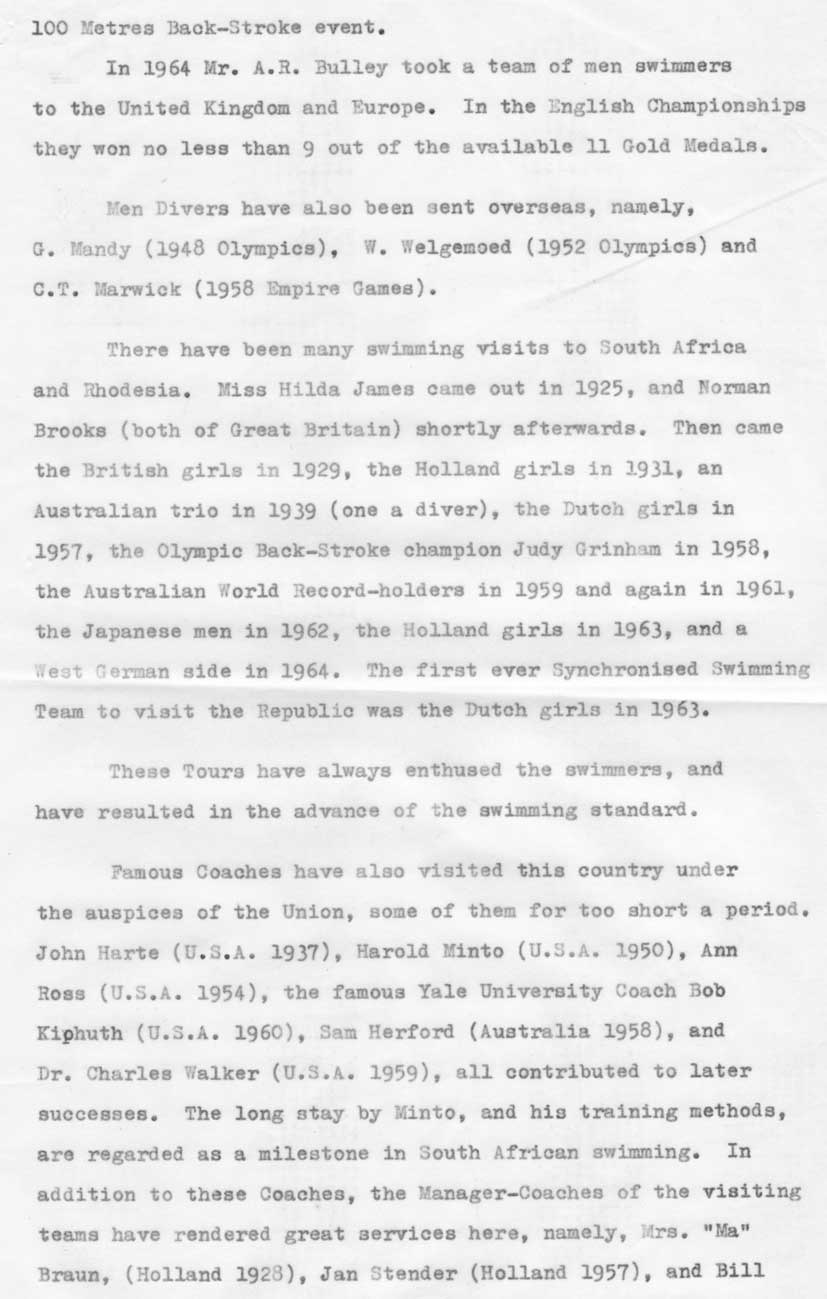 100 Metres Back-Stroke event.

In 1964 Mr. A.R. Bulley took a team of men swimmers to the United Kingdom and Europe. In the English Championships they won no less than 9 out of the available 11 Gold Medals.

Men Divers have also been sent overseas, namely, G. Mandy (1948 Olympics), W. Welgemoed (1952 Olympics) and C.T. Marwick (1958 Empire Games).

There have been many swimming visits to South Africa and Rhodesia. Miss Hilda James came out in 1925, and Norman Brooks (both of Great Britain) shortly afterwards. Then came the British girls in 1929, the Holland girls in 1931, an Australian trio in 1939 (one a diver), the Dutch girls in 1957, the Olympic Back-Stroke champion Judy Grinham in 1958, the Australian World Record-holders in 1959 and again in 1961, the Japanese men in 1962, the Holland girls in 1963, and a West German side in 1964. The first ever Synchronised Swimming Team to visit the Republic was the Dutch girls in 1963.

These Tours have always enthused the swimmers, and have resulted in the advance of the swimming standard.

Famous Coaches have also visited this country under the auspices of the Union, some of them for too short a period. John Harte (U.S.A. 1937), Harold Minto (U.S.A. 1950), Ann Ross (U.S.A. 1954), the famous Yale University Coach Bob Kiphuth (U.S.A. 1960), Sam Herford (Australia 1958), and Dr. Charles Walker (U.S.A. 1959), all contributed to later successes. The long stay by Minto, and his training methods, are regarded as a milestone in South African swimming. In addition to these Coaches, the Manager-Coaches of the visiting teams have rendered great services here, namely, Mrs. "Ma" Braun, (Holland 1928), Jan Stender (Holland 1957), and Bill